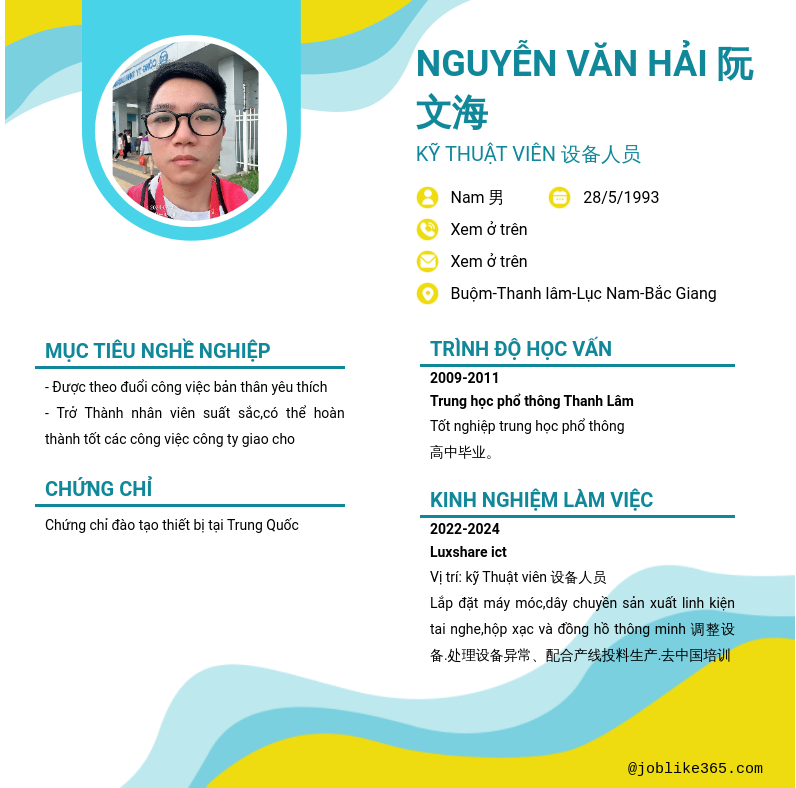 NGUYỄN VĂN HẢI 阮文海

KỸ THUẬT VIÊN 设备人员

Nam 男

28/5/1993

Xem ở trên

Xem ở trên

Buộm-Thanh lâm-Lục Nam-Bắc Giang

MỤC TIÊU NGHỀ NGHIỆP

- Được theo đuổi công việc bản thân yêu thích
- Trở Thành nhân viên suất sắc,có thể hoàn thành tốt các công việc công ty giao cho

CHỨNG CHỈ

Chứng chỉ đào tạo thiết bị tại Trung Quốc

TRÌNH ĐỘ HỌC VẤN

2009-2011

Trung học phổ thông Thanh Lâm

Tốt nghiệp trung học phổ thông
高中毕业。

KINH NGHIỆM LÀM VIỆC

2022-2024

Luxshare ict

Vị trí: kỹ Thuật viên 设备人员
Lắp đặt máy móc,dây chuyền sản xuất linh kiện tai nghe,hộp xạc và đồng hồ thông minh 调整设备.处理设备异常、配合产线投料生产.去中国培训

@joblike365.com